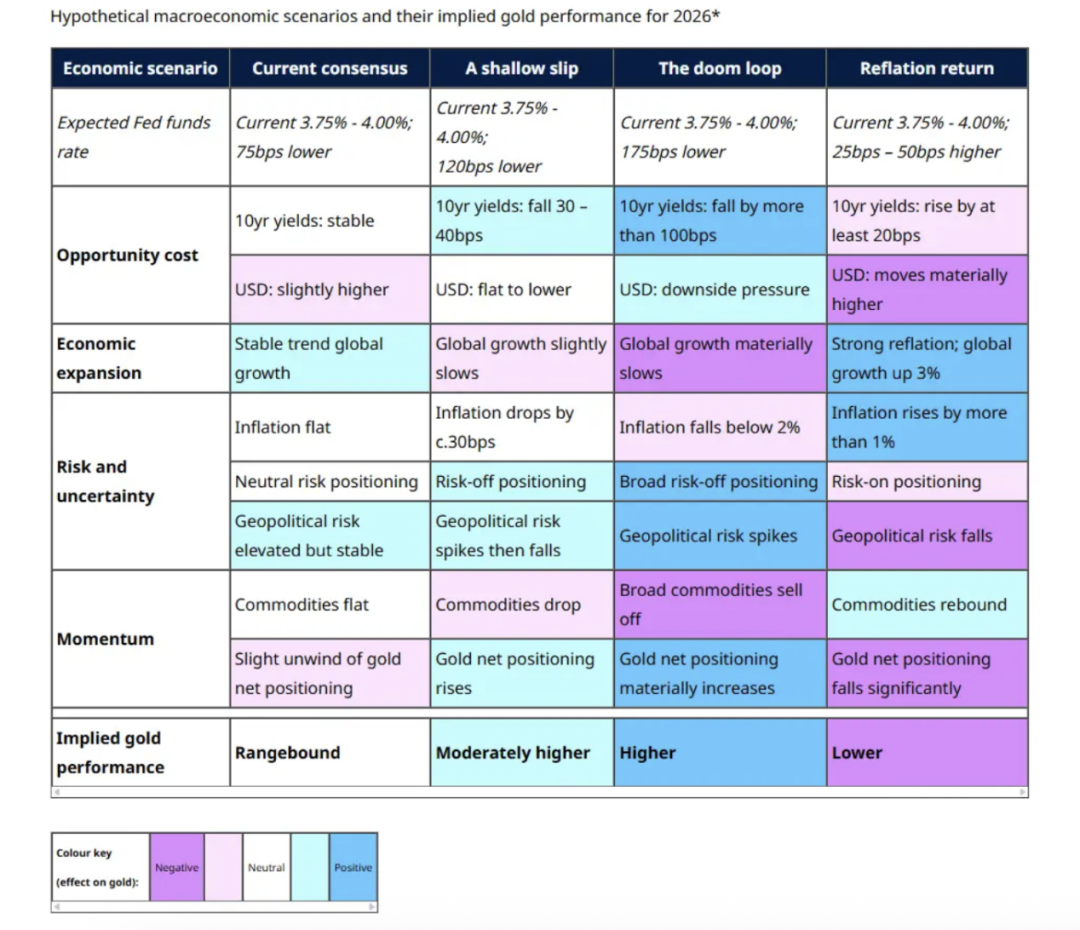 Hypothetical macroeconomic scenarios and their implied gold performance for 2026*

| Economic scenario | Current consensus | A shallow slip | The doom loop | Reflation return |
|---|---|---|---|---|
| Expected Fed funds rate | Current 3.75% - 4.00%; 75bps lower | Current 3.75% - 4.00%; 120bps lower | Current 3.75% - 4.00%; 175bps lower | Current 3.75% - 4.00%; 25bps – 50bps higher |
| Opportunity cost | 10yr yields: stable | 10yr yields: fall 30 – 40bps | 10yr yields: fall by more than 100bps | 10yr yields: rise by at least 20bps |
| | USD: slightly higher | USD: flat to lower | USD: downside pressure | USD: moves materially higher |
| Economic expansion | Stable trend global growth | Global growth slightly slows | Global growth materially slows | Strong reflation; global growth up 3% |
| Risk and uncertainty | Inflation flat | Inflation drops by c.30bps | Inflation falls below 2% | Inflation rises by more than 1% |
| | Neutral risk positioning | Risk-off positioning | Broad risk-off positioning | Risk-on positioning |
| | Geopolitical risk elevated but stable | Geopolitical risk spikes then falls | Geopolitical risk spikes | Geopolitical risk falls |
| Momentum | Commodities flat | Commodities drop | Broad commodities sell off | Commodities rebound |
| | Slight unwind of gold net positioning | Gold net positioning rises | Gold net positioning materially increases | Gold net positioning falls significantly |
| Implied gold performance | Rangebound | Moderately higher | Higher | Lower |

| Colour key (effect on gold): | Negative | | Neutral | | Positive |
|---|---|---|---|---|---|